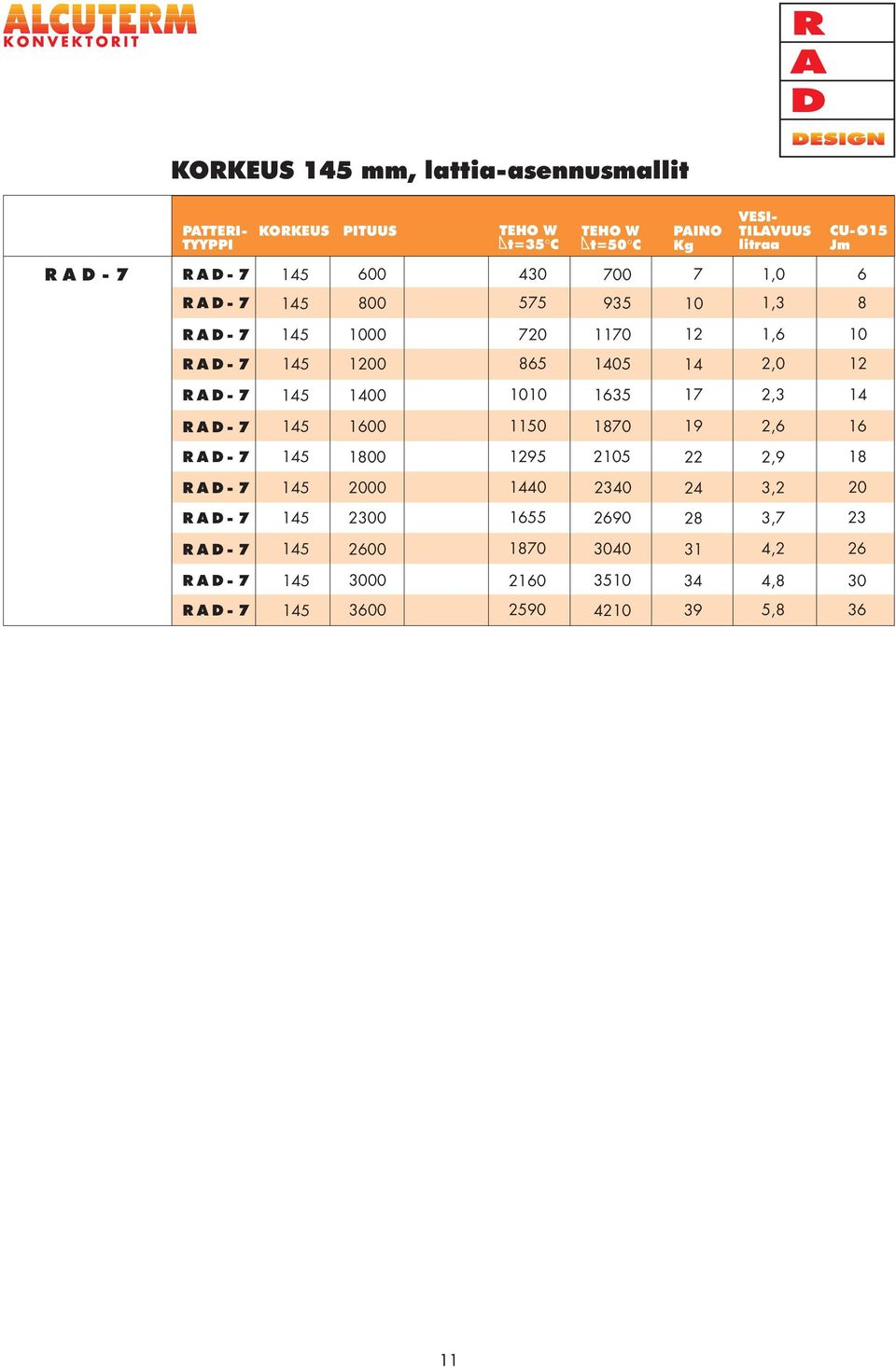 ALCUTERM
KONVEKTORIT

R
A
D
DESIGN

KORKEUS 145 mm, lattia-asennusmallit

| | PATTERI-TYYPPI | KORKEUS | PITUUS | | TEHO W $\Delta t=35°C$ | TEHO W $\Delta t=50°C$ | PAINO Kg | VESI-TILAVUUS litraa | CU-Ø15 Jm |
|---|---|---|---|---|---|---|---|---|---|
| RAD-7 | RAD-7 | 145 | 600 | | 430 | 700 | 7 | 1,0 | 6 |
| | RAD-7 | 145 | 800 | | 575 | 935 | 10 | 1,3 | 8 |
| | RAD-7 | 145 | 1000 | | 720 | 1170 | 12 | 1,6 | 10 |
| | RAD-7 | 145 | 1200 | | 865 | 1405 | 14 | 2,0 | 12 |
| | RAD-7 | 145 | 1400 | | 1010 | 1635 | 17 | 2,3 | 14 |
| | RAD-7 | 145 | 1600 | | 1150 | 1870 | 19 | 2,6 | 16 |
| | RAD-7 | 145 | 1800 | | 1295 | 2105 | 22 | 2,9 | 18 |
| | RAD-7 | 145 | 2000 | | 1440 | 2340 | 24 | 3,2 | 20 |
| | RAD-7 | 145 | 2300 | | 1655 | 2690 | 28 | 3,7 | 23 |
| | RAD-7 | 145 | 2600 | | 1870 | 3040 | 31 | 4,2 | 26 |
| | RAD-7 | 145 | 3000 | | 2160 | 3510 | 34 | 4,8 | 30 |
| | RAD-7 | 145 | 3600 | | 2590 | 4210 | 39 | 5,8 | 36 |

11